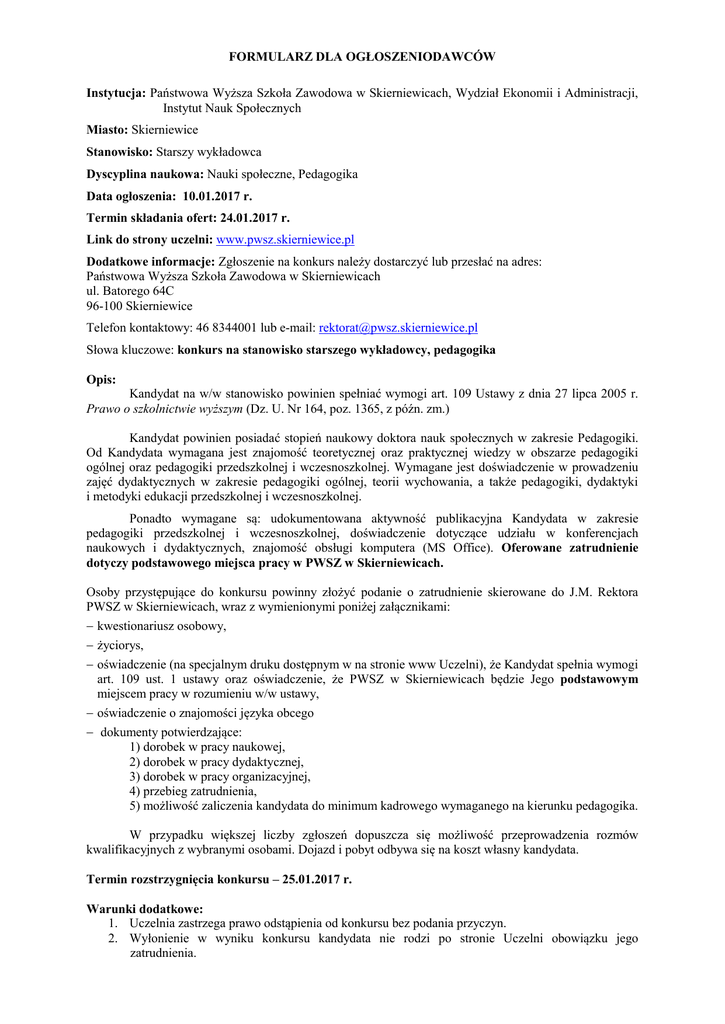 FORMULARZ DLA OGŁOSZENIODAWCÓW

Instytucja: Państwowa Wyższa Szkoła Zawodowa w Skierniewicach, Wydział Ekonomii i Administracji, Instytut Nauk Społecznych

Miasto: Skierniewice

Stanowisko: Starszy wykładowca

Dyscyplina naukowa: Nauki społeczne, Pedagogika

Data ogłoszenia: 10.01.2017 r.

Termin składania ofert: 24.01.2017 r.

Link do strony uczelni: www.pwsz.skierniewice.pl

Dodatkowe informacje: Zgłoszenie na konkurs należy dostarczyć lub przesłać na adres:
Państwowa Wyższa Szkoła Zawodowa w Skierniewicach
ul. Batorego 64C
96-100 Skierniewice

Telefon kontaktowy: 46 8344001 lub e-mail: rektorat@pwsz.skierniewice.pl

Słowa kluczowe: konkurs na stanowisko starszego wykładowcy, pedagogika

Opis:
Kandydat na w/w stanowisko powinien spełniać wymogi art. 109 Ustawy z dnia 27 lipca 2005 r. Prawo o szkolnictwie wyższym (Dz. U. Nr 164, poz. 1365, z późn. zm.)

Kandydat powinien posiadać stopień naukowy doktora nauk społecznych w zakresie Pedagogiki. Od Kandydata wymagana jest znajomość teoretycznej oraz praktycznej wiedzy w obszarze pedagogiki ogólnej oraz pedagogiki przedszkolnej i wczesnoszkolnej. Wymagane jest doświadczenie w prowadzeniu zajęć dydaktycznych w zakresie pedagogiki ogólnej, teorii wychowania, a także pedagogiki, dydaktyki i metodyki edukacji przedszkolnej i wczesnoszkolnej.

Ponadto wymagane są: udokumentowana aktywność publikacyjna Kandydata w zakresie pedagogiki przedszkolnej i wczesnoszkolnej, doświadczenie dotyczące udziału w konferencjach naukowych i dydaktycznych, znajomość obsługi komputera (MS Office). Oferowane zatrudnienie dotyczy podstawowego miejsca pracy w PWSZ w Skierniewicach.

Osoby przystępujące do konkursu powinny złożyć podanie o zatrudnienie skierowane do J.M. Rektora PWSZ w Skierniewicach, wraz z wymienionymi poniżej załącznikami:
– kwestionariusz osobowy,
– życiorys,
– oświadczenie (na specjalnym druku dostępnym w na stronie www Uczelni), że Kandydat spełnia wymogi art. 109 ust. 1 ustawy oraz oświadczenie, że PWSZ w Skierniewicach będzie Jego podstawowym miejscem pracy w rozumieniu w/w ustawy,
– oświadczenie o znajomości języka obcego
– dokumenty potwierdzające:
1) dorobek w pracy naukowej,
2) dorobek w pracy dydaktycznej,
3) dorobek w pracy organizacyjnej,
4) przebieg zatrudnienia,
5) możliwość zaliczenia kandydata do minimum kadrowego wymaganego na kierunku pedagogika.

W przypadku większej liczby zgłoszeń dopuszcza się możliwość przeprowadzenia rozmów kwalifikacyjnych z wybranymi osobami. Dojazd i pobyt odbywa się na koszt własny kandydata.

Termin rozstrzygnięcia konkursu – 25.01.2017 r.

Warunki dodatkowe:
1. Uczelnia zastrzega prawo odstąpienia od konkursu bez podania przyczyn.
2. Wyłonienie w wyniku konkursu kandydata nie rodzi po stronie Uczelni obowiązku jego zatrudnienia.